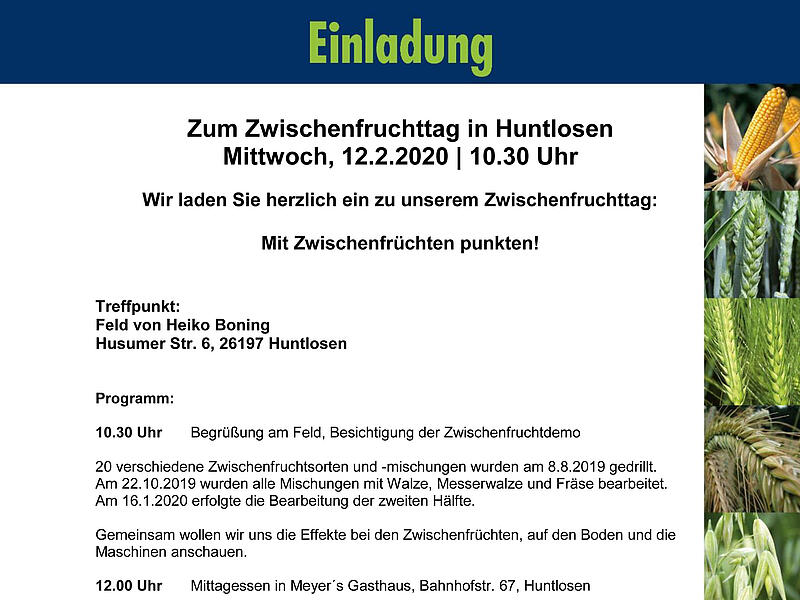 Einladung

Zum Zwischenfruchttag in Huntlosen
Mittwoch, 12.2.2020 | 10.30 Uhr

Wir laden Sie herzlich ein zu unserem Zwischenfruchttag:

Mit Zwischenfrüchten punkten!

Treffpunkt:
Feld von Heiko Boning
Husumer Str. 6, 26197 Huntlosen

Programm:

10.30 Uhr Begrüßung am Feld, Besichtigung der Zwischenfruchtdemo

20 verschiedene Zwischenfruchtsorten und -mischungen wurden am 8.8.2019 gedrillt. Am 22.10.2019 wurden alle Mischungen mit Walze, Messerwalze und Fräse bearbeitet. Am 16.1.2020 erfolgte die Bearbeitung der zweiten Hälfte.

Gemeinsam wollen wir uns die Effekte bei den Zwischenfrüchten, auf den Boden und die Maschinen anschauen.

12.00 Uhr Mittagessen in Meyer´s Gasthaus, Bahnhofstr. 67, Huntlosen